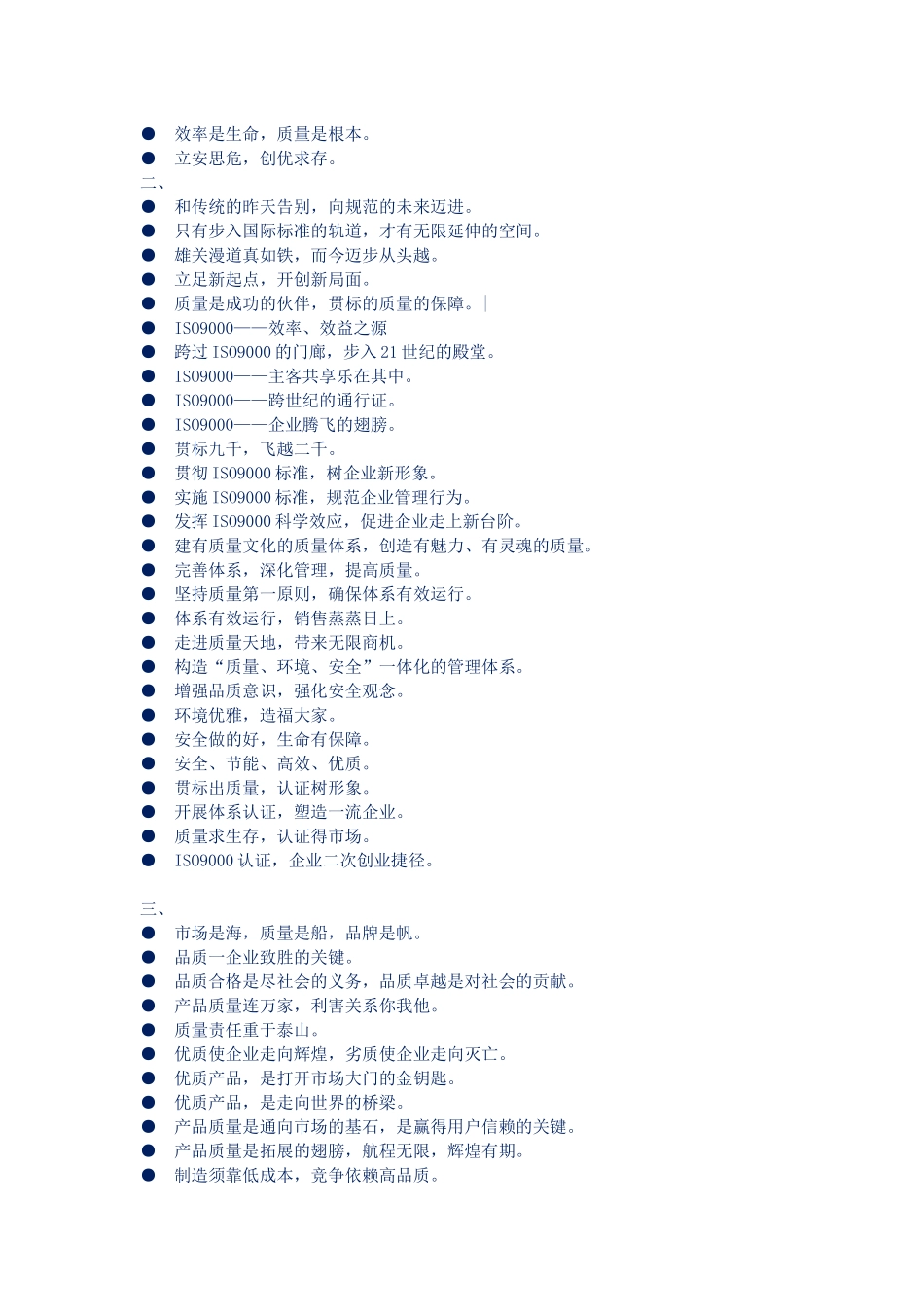 ● 效率是生命，质量是根本。
● 立安思危，创优求存。
二、
● 和传统的昨天告别，向规范的未来迈进。
● 只有步入国际标准的轨道，才有无限延伸的空间。
● 雄关漫道真如铁，而今迈步从头越。
● 立足新起点，开创新局面。
● 质量是成功的伙伴，贯标的质量的保障。
● ISO9000——效率、效益之源
● 跨过 ISO9000 的门廊，步入 21 世纪的殿堂。
● ISO9000——主客共享乐在其中。
● ISO9000——跨世纪的通行证。
● ISO9000——企业腾飞的翅膀。
● 贯标九千，飞越二千。
● 贯彻 ISO9000 标准，树企业新形象。
● 实施 ISO9000 标准，规范企业管理行为。
● 发挥 ISO9000 科学效应，促进企业走上新台阶。
● 建有质量文化的质量体系，创造有魅力、有灵魂的质量。
● 完善体系，深化管理，提高质量。
● 坚持质量第一原则，确保体系有效运行。
● 体系有效运行，销售蒸蒸日上。
● 走进质量天地，带来无限商机。
● 构造“质量、环境、安全”一体化的管理体系。
● 增强品质意识，强化安全观念。
● 环境优雅，造福大家。
● 安全做的好，生命有保障。
● 安全、节能、高效、优质。
● 贯标出质量，认证树形象。
● 开展体系认证，塑造一流企业。
● 质量求生存，认证得市场。
● ISO9000 认证，企业二次创业捷径。

三、
● 市场是海，质量是船，品牌是帆。
● 品质一企业致胜的关键。
● 品质合格是尽社会的义务，品质卓越是对社会的贡献。
● 产品质量连万家，利害关系你我他。
● 质量责任重于泰山。
● 优质使企业走向辉煌，劣质使企业走向灭亡。
● 优质产品，是打开市场大门的金钥匙。
● 优质产品，是走向世界的桥梁。
● 产品质量是通向市场的基石，是赢得用户信赖的关键。
● 产品质量是拓展的翅膀，航程无限，辉煌有期。
● 制造须靠低成本，竞争依赖高品质。